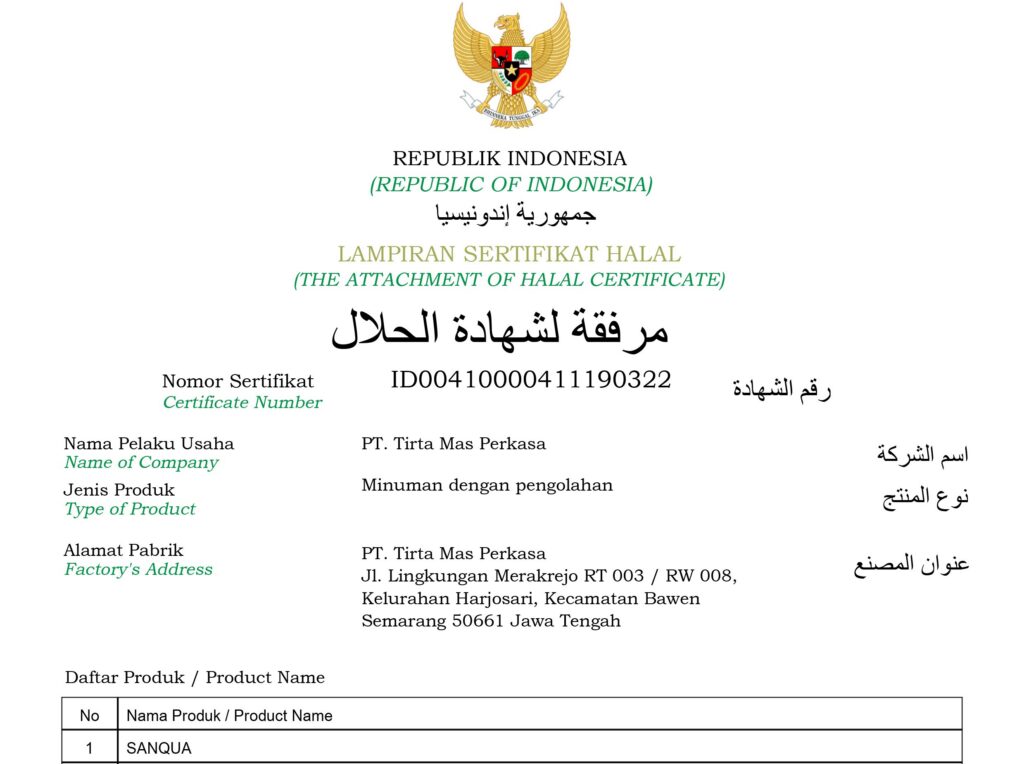 BHINNEKA TUNGGAL IKA

REPUBLIK INDONESIA
(REPUBLIC OF INDONESIA)
جمهورية إندونيسيا

LAMPIRAN SERTIFIKAT HALAL
(THE ATTACHMENT OF HALAL CERTIFICATE)
مرفقة لشهادة الحلال

Nomor Sertifikat
Certificate Number
ID00410000411190322
رقم الشهادة

Nama Pelaku Usaha
Name of Company
PT. Tirta Mas Perkasa
اسم الشركة

Jenis Produk
Type of Product
Minuman dengan pengolahan
نوع المنتج

Alamat Pabrik
Factory's Address
PT. Tirta Mas Perkasa
Jl. Lingkungan Merakrejo RT 003 / RW 008, Kelurahan Harjosari, Kecamatan Bawen Semarang 50661 Jawa Tengah
عنوان المصنع

Daftar Produk / Product Name

| No | Nama Produk / Product Name |
|---|---|
| 1 | SANQUA |